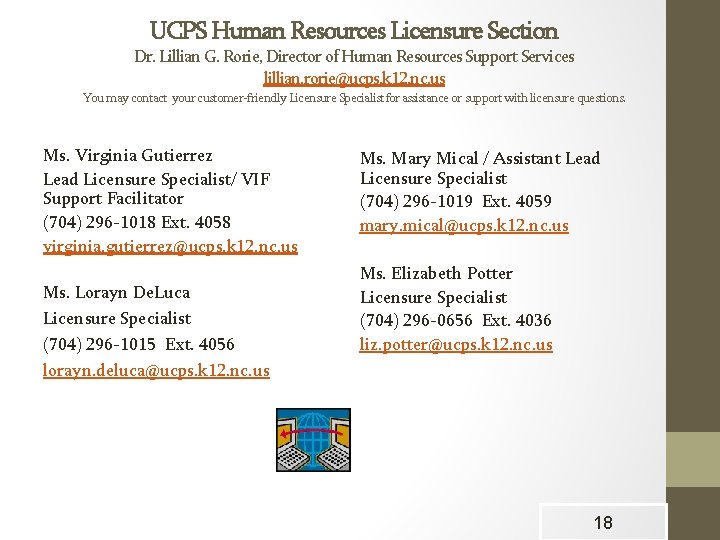 UCPS Human Resources Licensure Section
Dr. Lillian G. Rorie, Director of Human Resources Support Services
lillian.rorie@ucps.k12.nc.us
You may contact your customer-friendly Licensure Specialist for assistance or support with licensure questions.

Ms. Virginia Gutierrez
Lead Licensure Specialist/ VIF Support Facilitator
(704) 296-1018 Ext. 4058
virginia.gutierrez@ucps.k12.nc.us

Ms. Lorayn DeLuca
Licensure Specialist
(704) 296-1015 Ext. 4056
lorayn.deluca@ucps.k12.nc.us

Ms. Mary Mical / Assistant Lead Licensure Specialist
(704) 296-1019 Ext. 4059
mary.mical@ucps.k12.nc.us

Ms. Elizabeth Potter
Licensure Specialist
(704) 296-0656 Ext. 4036
liz.potter@ucps.k12.nc.us

18